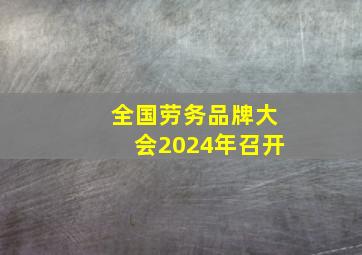 全国劳务品牌大会2024年召开